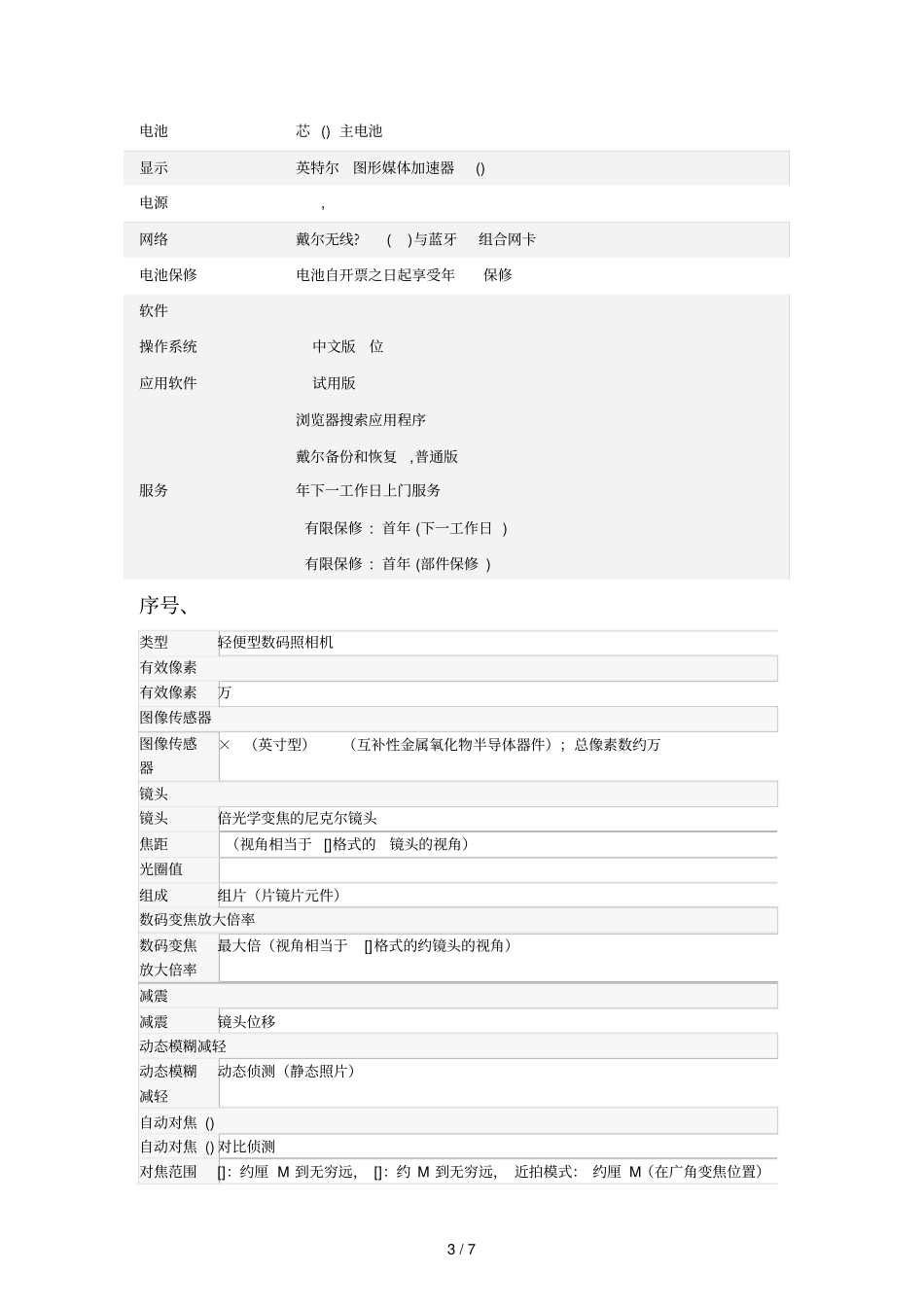 | | |
|---|---|
| 电池 | 芯 () 主电池 |
| 显示 | 英特尔 图形媒体加速器 () |
| 电源 | , |
| 网络 | 戴尔无线? ( )与蓝牙 组合网卡 |
| 电池保修 | 电池自开票之日起享受年 保修 |
| 软件 | |
| 操作系统 | 中文版 位 |
| 应用软件 | 试用版 |
| | 浏览器搜索应用程序 |
| | 戴尔备份和恢复 ,普通版 |
| 服务 | 年下一工作日上门服务 |
| | 有限保修： 首年 (下一工作日 ) |
| | 有限保修： 首年 (部件保修 ) |

序号、

| | |
|---|---|
| 类型 | 轻便型数码照相机 |
| 有效像素 | |
| 有效像素 | 万 |
| 图像传感器 | |
| 图像传感器 | × （英寸型） （互补性金属氧化物半导体器件）；总像素数约万 |
| 镜头 | |
| 镜头 | 倍光学变焦的尼克尔镜头 |
| 焦距 | （视角相当于 []格式的 镜头的视角） |
| 光圈值 | |
| 组成 | 组片（片镜片元件） |
| 数码变焦放大倍率 | |
| 数码变焦放大倍率 | 最大倍（视角相当于 []格式的约镜头的视角） |
| 减震 | |
| 减震 | 镜头位移 |
| 动态模糊减轻 | |
| 动态模糊减轻 | 动态侦测（静态照片） |
| 自动对焦 () | |
| 自动对焦 () | 对比侦测 |
| 对焦范围 | []：约厘 M 到无穷远， []：约 M 到无穷远， 近拍模式： 约厘 M（在广角变焦位置） |

3 / 7